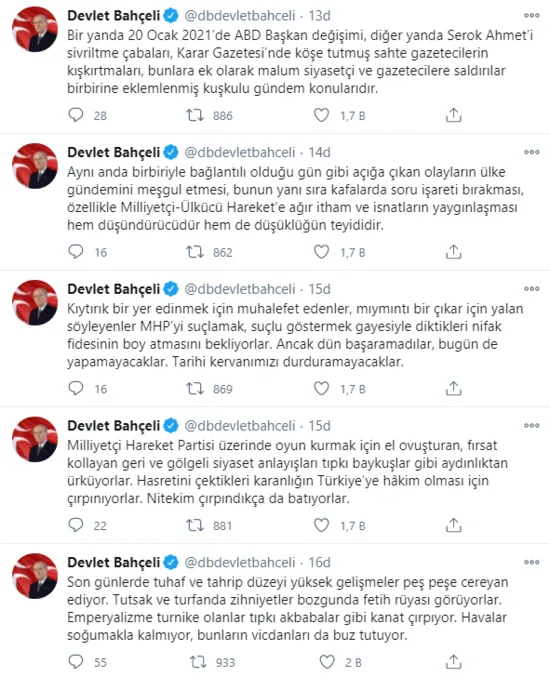 Devlet Bahçeli @dbdevletbahceli · 13d
Bir yanda 20 Ocak 2021'de ABD Başkan değişimi, diğer yanda Serok Ahmet'i sivriltme çabaları, Karar Gazetesi'nde köşe tutmuş sahte gazetecilerin kışkırtmaları, bunlara ek olarak malum siyasetçi ve gazetecilere saldırılar birbirine eklemlenmiş kuşkulu gündem konularıdır.

28 886 1,7 B

Devlet Bahçeli @dbdevletbahceli · 14d
Aynı anda birbiriyle bağlantılı olduğu gün gibi açığa çıkan olayların ülke gündemini meşgul etmesi, bunun yanı sıra kafalarda soru işareti bırakması, özellikle Milliyetçi-Ülkücü Hareket'e ağır itham ve isnatların yaygınlaşması hem düşündürücüdür hem de düşüklüğün teyididir.

16 862 1,7 B

Devlet Bahçeli @dbdevletbahceli · 15d
Kıytırık bir yer edinmek için muhalefet edenler, mıymıntı bir çıkar için yalan söyleyenler MHP'yi suçlamak, suçlu göstermek gayesiyle diktikleri nifak fidesinin boy atmasını bekliyorlar. Ancak dün başaramadılar, bugün de yapamayacaklar. Tarihi kervanımızı durduramayacaklar.

16 869 1,7 B

Devlet Bahçeli @dbdevletbahceli · 15d
Milliyetçi Hareket Partisi üzerinde oyun kurmak için el ovuşturan, fırsat kollayan geri ve gölgeli siyaset anlayışları tıpkı baykuşlar gibi aydınlıktan ürküyorlar. Hasretini çektikleri karanlığın Türkiye'ye hâkim olması için çırpınıyorlar. Nitekim çırpındıkça da batıyorlar.

22 881 1,7 B

Devlet Bahçeli @dbdevletbahceli · 16d
Son günlerde tuhaf ve tahrip düzeyi yüksek gelişmeler peş peşe cereyan ediyor. Tutsak ve turfanda zihniyetler bozgunda fetih rüyası görüyorlar. Emperyalizme turnike olanlar tıpkı akbabalar gibi kanat çırpıyor. Havalar soğumakla kalmıyor, bunların vicdanları da buz tutuyor.

55 933 2 B